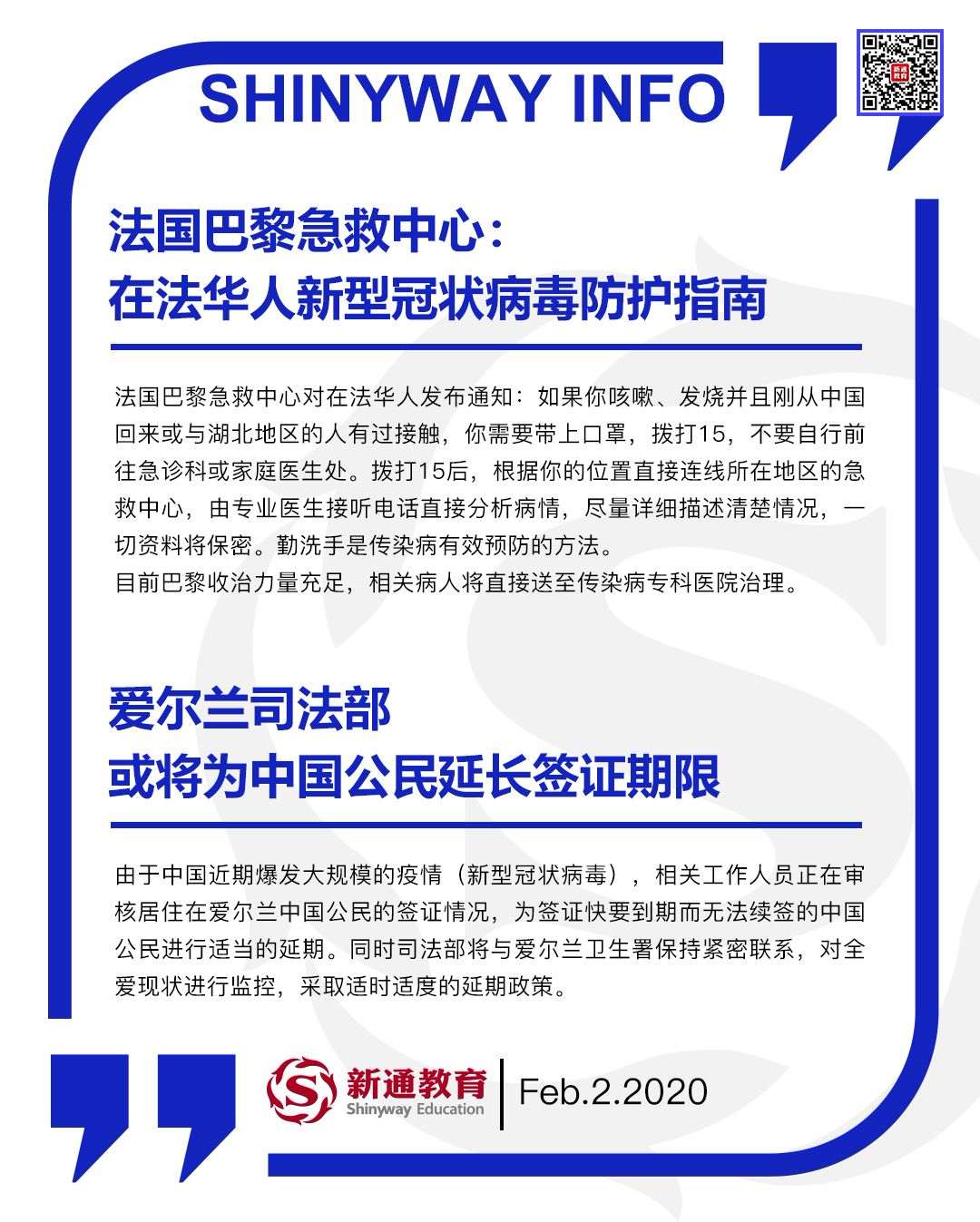 SHINYWAY INFO

法国巴黎急救中心：
在法华人新型冠状病毒防护指南

法国巴黎急救中心对在法华人发布通知：如果你咳嗽、发烧并且刚从中国回来或与湖北地区的人有过接触，你需要带上口罩，拨打15，不要自行前往急诊科或家庭医生处。拨打15后，根据你的位置直接连线所在地区的急救中心，由专业医生接听电话直接分析病情，尽量详细描述清楚情况，一切资料将保密。勤洗手是传染病有效预防的方法。
目前巴黎收治力量充足，相关病人将直接送至传染病专科医院治理。

爱尔兰司法部
或将为中国公民延长签证期限

由于中国近期爆发大规模的疫情（新型冠状病毒），相关工作人员正在审核居住在爱尔兰中国公民的签证情况，为签证快要到期而无法续签的中国公民进行适当的延期。同时司法部将与爱尔兰卫生署保持紧密联系，对全爱现状进行监控，采取适时适度的延期政策。

新通教育
Shinyway Education
Feb.2.2020